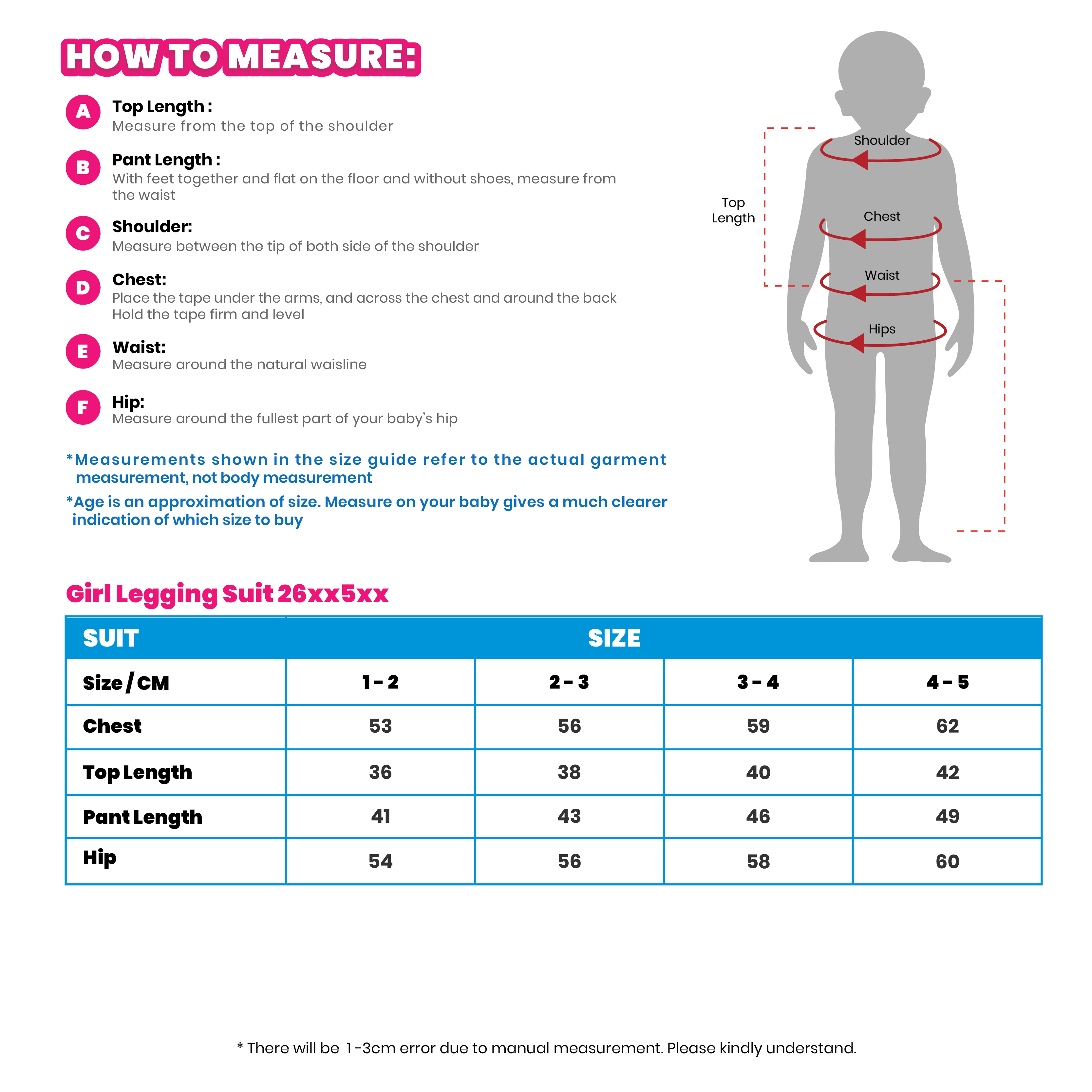 HOW TO MEASURE:

A Top Length :
Measure from the top of the shoulder

B Pant Length :
With feet together and flat on the floor and without shoes, measure from the waist

C Shoulder:
Measure between the tip of both side of the shoulder

D Chest:
Place the tape under the arms, and across the chest and around the back
Hold the tape firm and level

E Waist:
Measure around the natural waisline

F Hip:
Measure around the fullest part of your baby's hip

*Measurements shown in the size guide refer to the actual garment measurement, not body measurement

*Age is an approximation of size. Measure on your baby gives a much clearer indication of which size to buy

Top Length
Shoulder
Chest
Waist
Hips

Girl Legging Suit 26xx5xx

| SUIT | SIZE | | | |
|---|---|---|---|---|
| Size / CM | 1 - 2 | 2 - 3 | 3 - 4 | 4 - 5 |
| Chest | 53 | 56 | 59 | 62 |
| Top Length | 36 | 38 | 40 | 42 |
| Pant Length | 41 | 43 | 46 | 49 |
| Hip | 54 | 56 | 58 | 60 |

* There will be 1-3cm error due to manual measurement. Please kindly understand.